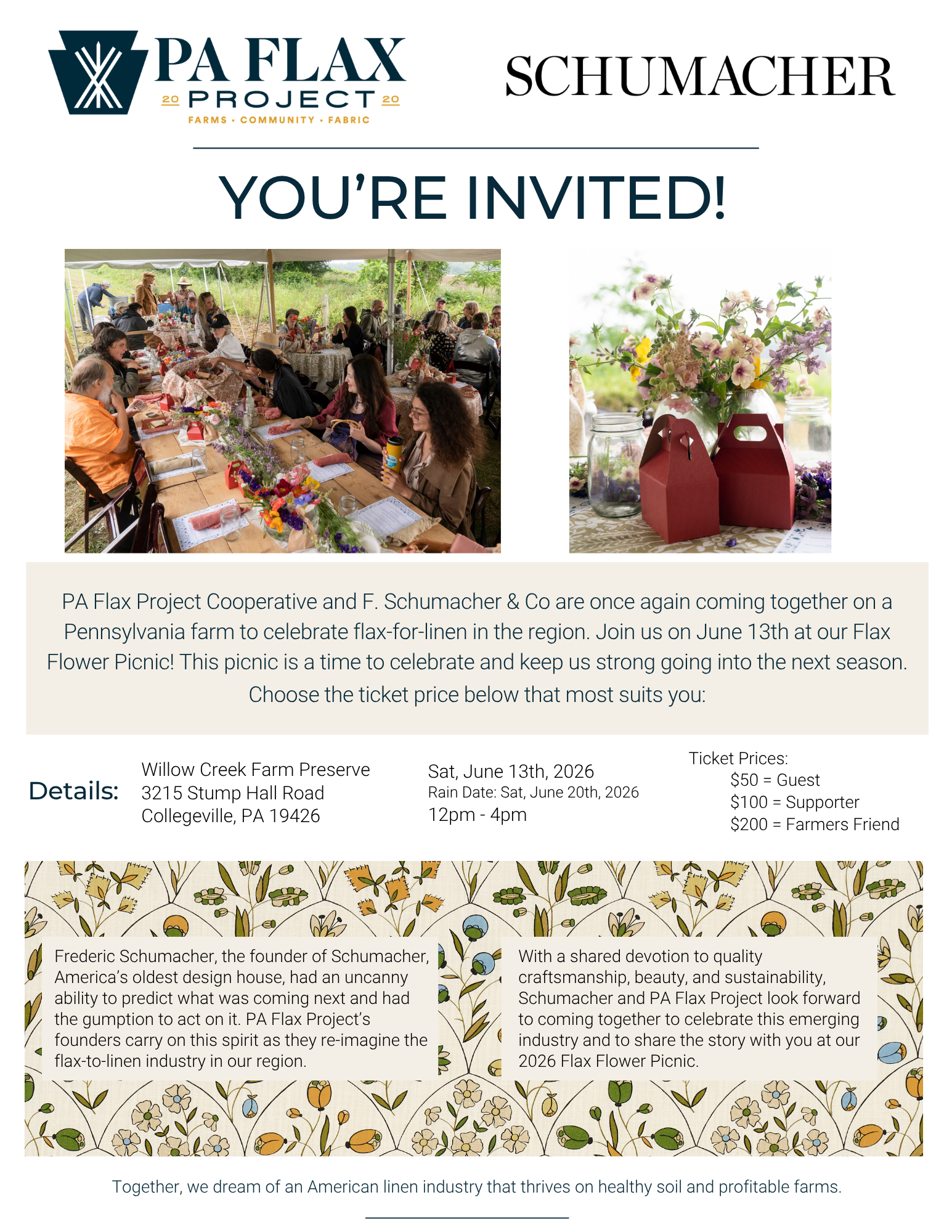 PA FLAX
20 PROJECT 20
FARMS • COMMUNITY • FABRIC

SCHUMACHER

YOU'RE INVITED!

PA Flax Project Cooperative and F. Schumacher & Co are once again coming together on a Pennsylvania farm to celebrate flax-for-linen in the region. Join us on June 13th at our Flax Flower Picnic! This picnic is a time to celebrate and keep us strong going into the next season. Choose the ticket price below that most suits you:

Details:

Willow Creek Farm Preserve
3215 Stump Hall Road
Collegeville, PA 19426

Sat, June 13th, 2026
Rain Date: Sat, June 20th, 2026
12pm - 4pm

Ticket Prices:
$50 = Guest
$100 = Supporter
$200 = Farmers Friend

Frederic Schumacher, the founder of Schumacher, America's oldest design house, had an uncanny ability to predict what was coming next and had the gumption to act on it. PA Flax Project's founders carry on this spirit as they re-imagine the flax-to-linen industry in our region.

With a shared devotion to quality craftsmanship, beauty, and sustainability, Schumacher and PA Flax Project look forward to coming together to celebrate this emerging industry and to share the story with you at our 2026 Flax Flower Picnic.

Together, we dream of an American linen industry that thrives on healthy soil and profitable farms.